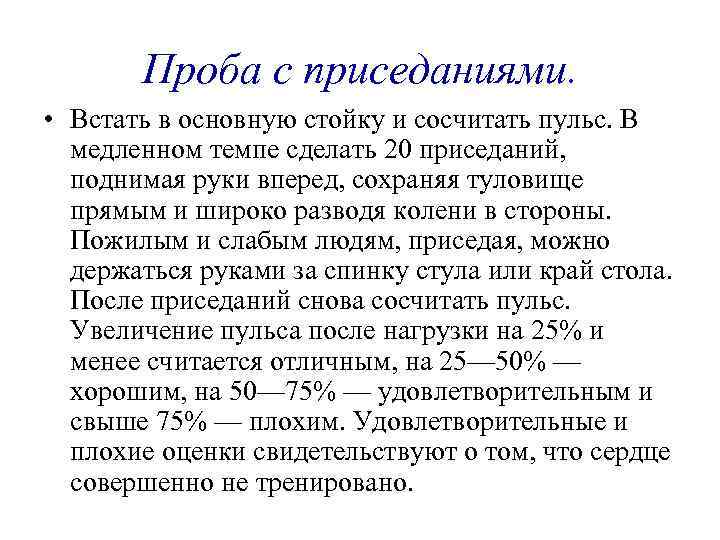 Проба с приседаниями.

• Встать в основную стойку и сосчитать пульс. В медленном темпе сделать 20 приседаний, поднимая руки вперед, сохраняя туловище прямым и широко разводя колени в стороны. Пожилым и слабым людям, приседая, можно держаться руками за спинку стула или край стола. После приседаний снова сосчитать пульс. Увеличение пульса после нагрузки на 25% и менее считается отличным, на 25—50% — хорошим, на 50—75% — удовлетворительным и свыше 75% — плохим. Удовлетворительные и плохие оценки свидетельствуют о том, что сердце совершенно не тренировано.